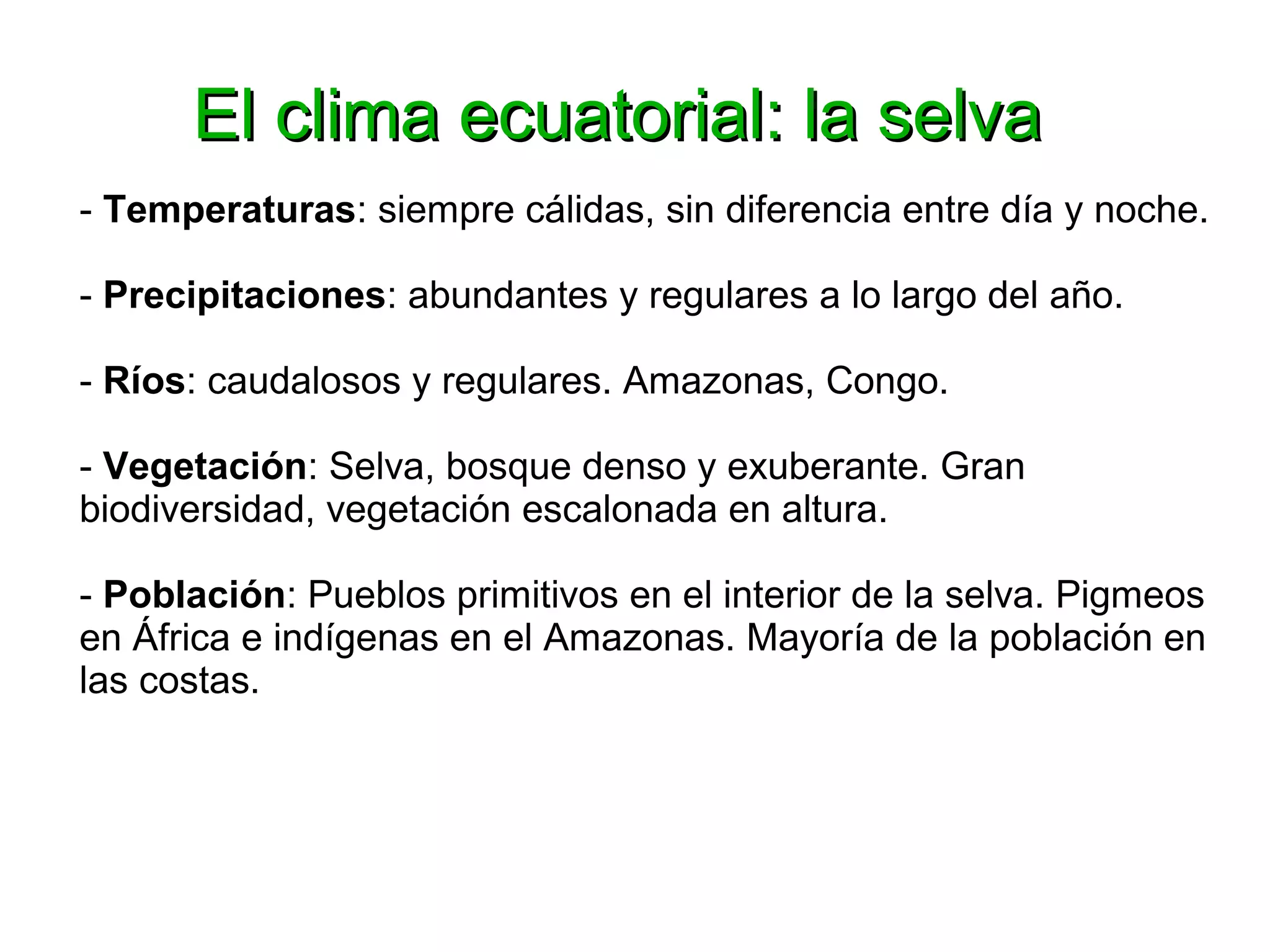 El clima ecuatorial: la selva

- Temperaturas: siempre cálidas, sin diferencia entre día y noche.

- Precipitaciones: abundantes y regulares a lo largo del año.

- Ríos: caudalosos y regulares. Amazonas, Congo.

- Vegetación: Selva, bosque denso y exuberante. Gran biodiversidad, vegetación escalonada en altura.

- Población: Pueblos primitivos en el interior de la selva. Pigmeos en África e indígenas en el Amazonas. Mayoría de la población en las costas.